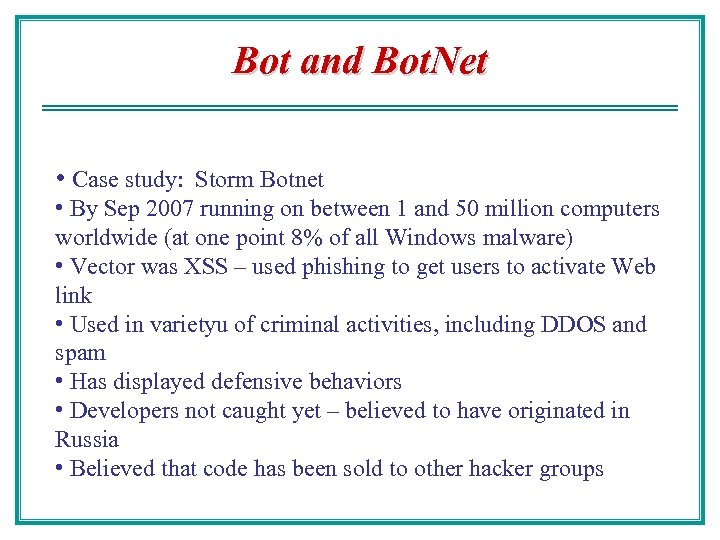 Bot and BotNet

• Case study: Storm Botnet
• By Sep 2007 running on between 1 and 50 million computers worldwide (at one point 8% of all Windows malware)
• Vector was XSS – used phishing to get users to activate Web link
• Used in varietyu of criminal activities, including DDOS and spam
• Has displayed defensive behaviors
• Developers not caught yet – believed to have originated in Russia
• Believed that code has been sold to other hacker groups